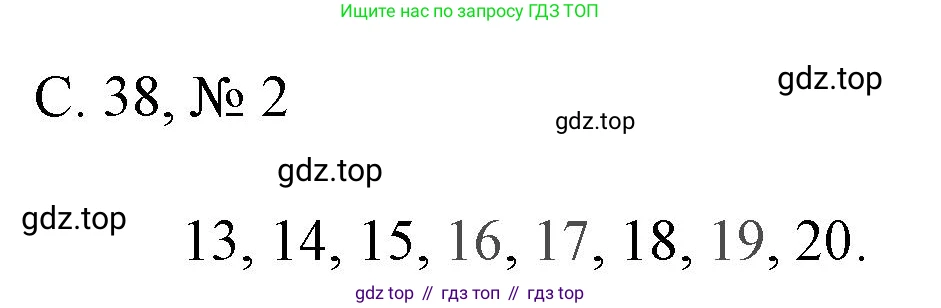 Ищите нас по запросу ГДЗ ТОП

С. 38, № 2

gdz.top

gdz.top

gdz.top

gdz.top

13, 14, 15, 16, 17, 18, 19, 20.

gdz top // гдз топ // гдз top